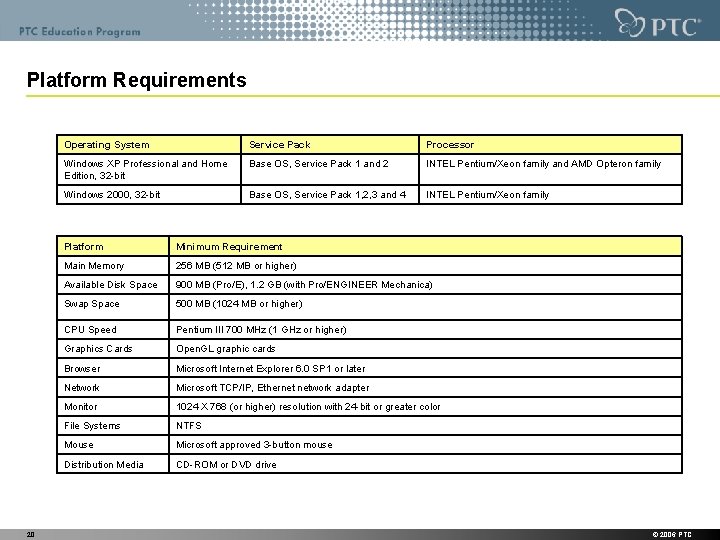 PTC Education Program

PTC

Platform Requirements

| Operating System | Service Pack | Processor |
|---|---|---|
| Windows XP Professional and Home Edition, 32-bit | Base OS, Service Pack 1 and 2 | INTEL Pentium/Xeon family and AMD Opteron family |
| Windows 2000, 32-bit | Base OS, Service Pack 1,2,3 and 4 | INTEL Pentium/Xeon family |

| Platform | Minimum Requirement |
|---|---|
| Main Memory | 256 MB (512 MB or higher) |
| Available Disk Space | 900 MB (Pro/E), 1.2 GB (with Pro/ENGINEER Mechanica) |
| Swap Space | 500 MB (1024 MB or higher) |
| CPU Speed | Pentium III 700 MHz (1 GHz or higher) |
| Graphics Cards | OpenGL graphic cards |
| Browser | Microsoft Internet Explorer 6.0 SP1 or later |
| Network | Microsoft TCP/IP, Ethernet network adapter |
| Monitor | 1024 X 768 (or higher) resolution with 24-bit or greater color |
| File Systems | NTFS |
| Mouse | Microsoft approved 3-button mouse |
| Distribution Media | CD-ROM or DVD drive |

20

© 2006 PTC